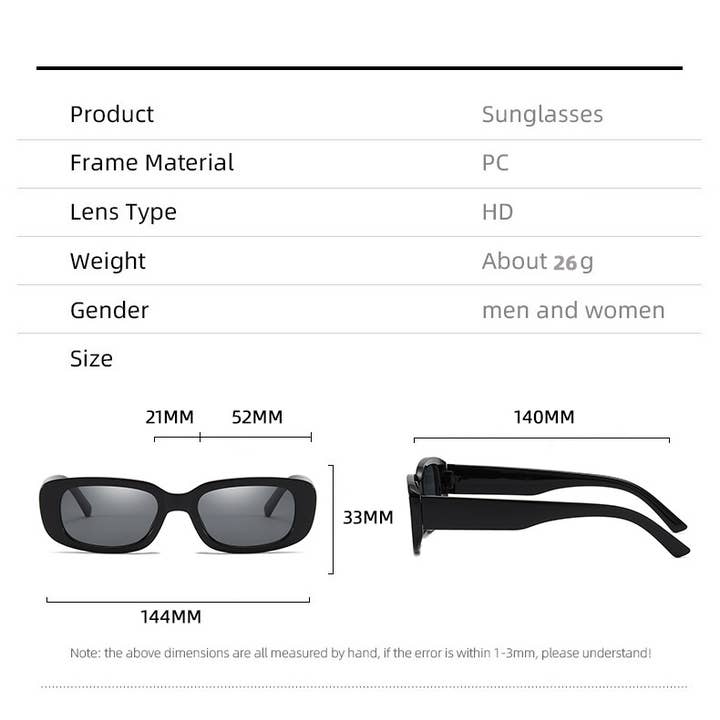 | Product | Sunglasses |
|---|---|
| Frame Material | PC |
| Lens Type | HD |
| Weight | About 26g |
| Gender | men and women |
| Size | |

21MM 52MM

140MM

33MM

144MM

Note: the above dimensions are all measured by hand, if the error is within 1-3mm, please understand!